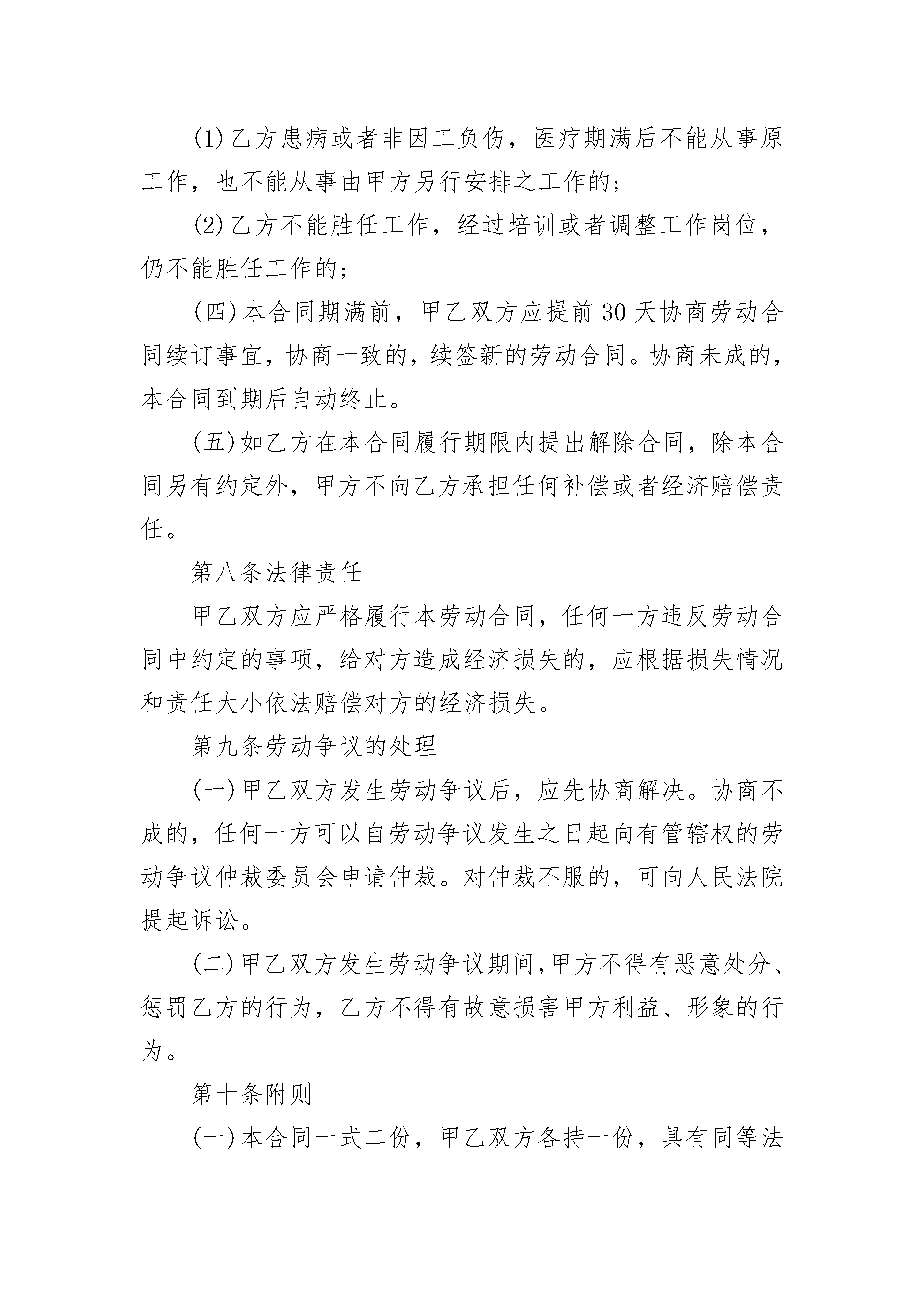 (1)乙方患病或者非因工负伤，医疗期满后不能从事原工作，也不能从事由甲方另行安排之工作的；

(2)乙方不能胜任工作，经过培训或者调整工作岗位，仍不能胜任工作的；

(四)本合同期满前，甲乙双方应提前30天协商劳动合同续订事宜，协商一致的，续签新的劳动合同。协商未成的，本合同到期后自动终止。

(五)如乙方在本合同履行期限内提出解除合同，除本合同另有约定外，甲方不向乙方承担任何补偿或者经济赔偿责任。

第八条法律责任

甲乙双方应严格履行本劳动合同，任何一方违反劳动合同中约定的事项，给对方造成经济损失的，应根据损失情况和责任大小依法赔偿对方的经济损失。

第九条劳动争议的处理

(一)甲乙双方发生劳动争议后，应先协商解决。协商不成的，任何一方可以自劳动争议发生之日起向有管辖权的劳动争议仲裁委员会申请仲裁。对仲裁不服的，可向人民法院提起诉讼。

(二)甲乙双方发生劳动争议期间,甲方不得有恶意处分、惩罚乙方的行为，乙方不得有故意损害甲方利益、形象的行为。

第十条附则

(一)本合同一式二份，甲乙双方各持一份，具有同等法